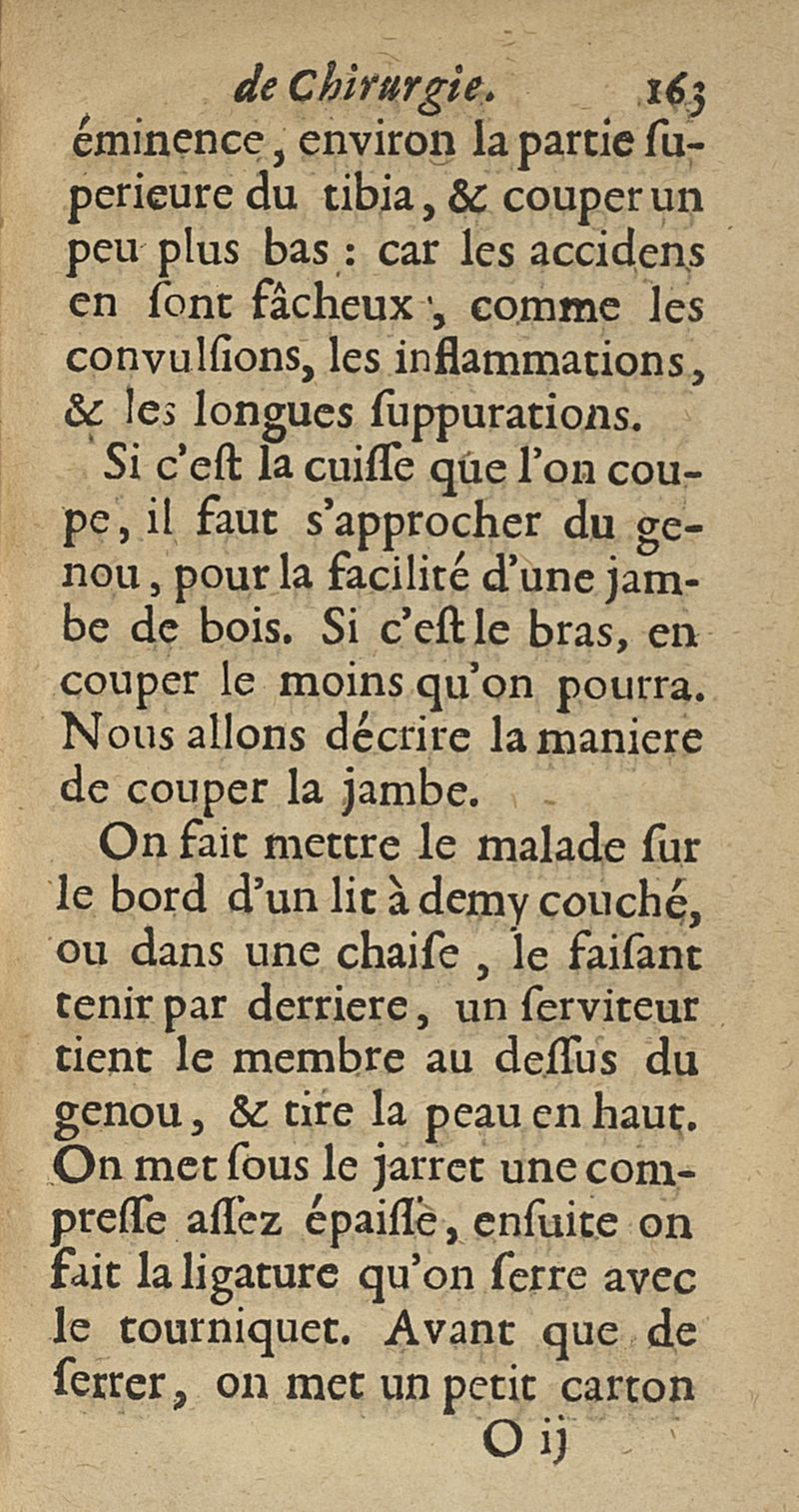 de Chirurgie. 163

éminence, environ la partie superieure du tibia, & couper un peu plus bas : car les accidens en ſont fâcheux, comme les convulſions, les inflammations, & les longues ſuppurations.

Si c'eſt la cuiſſe que l'on coupe, il faut s'approcher du genou, pour la facilité d'une jambe de bois. Si c'eſt le bras, en couper le moins qu'on pourra. Nous allons décrire la maniere de couper la jambe.

On fait mettre le malade ſur le bord d'un lit à demy couché, ou dans une chaiſe, le faiſant tenir par derriere, un ſerviteur tient le membre au deſſus du genou, & tire la peau en haut. On met ſous le jarret une compreſſe aſſez épaiſſe, enſuite on fait la ligature qu'on ſerre avec le tourniquet. Avant que de ſerrer, on met un petit carton

O ij